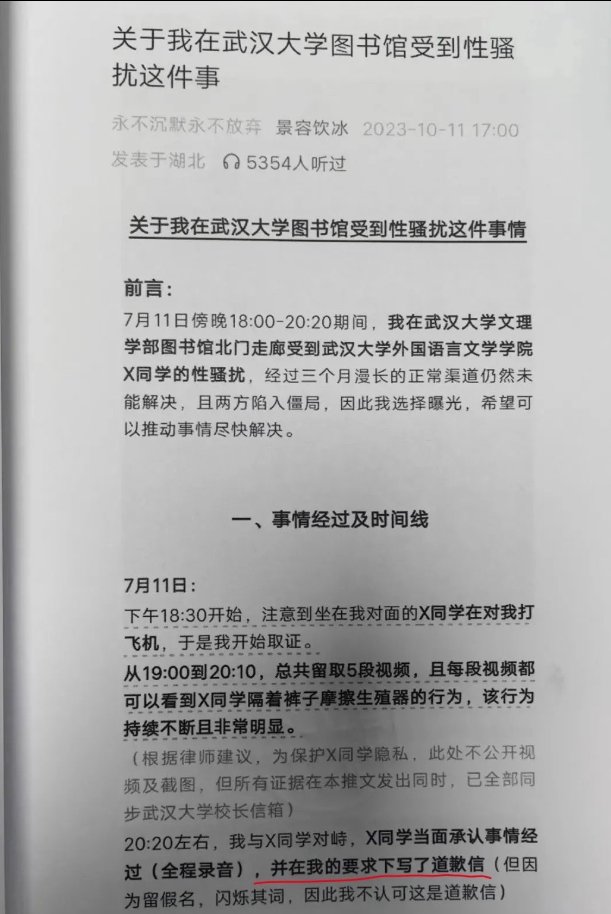 关于我在武汉大学图书馆受到性骚扰这件事

永不沉默永不放弃 景容饮冰 2023-10-11 17:00 发表于湖北 5354人听过

关于我在武汉大学图书馆受到性骚扰这件事情

前言：

7月11日傍晚18:00-20:20期间，我在武汉大学文理学部图书馆北门走廊受到武汉大学外国语言文学学院X同学的性骚扰，经过三个月漫长的正常渠道仍然未能解决，且两方陷入僵局，因此我选择曝光，希望可以推动事情尽快解决。

一、事情经过及时间线

7月11日：

下午18:30开始，注意到坐在我对面的X同学在对我打飞机，于是我开始取证。

从19:00到20:10，总共留取5段视频，且每段视频都可以看到X同学隔着裤子摩擦生殖器的行为，该行为持续不断且非常明显。

（根据律师建议，为保护X同学隐私，此处不公开视频及截图，但所有证据在本推文发出同时，已全部同步武汉大学校长信箱）

20:20左右，我与X同学对峙，X同学当面承认事情经过（全程录音），并在我的要求下写了道歉信（但因为留假名，闪烁其词，因此我不认可这是道歉信）